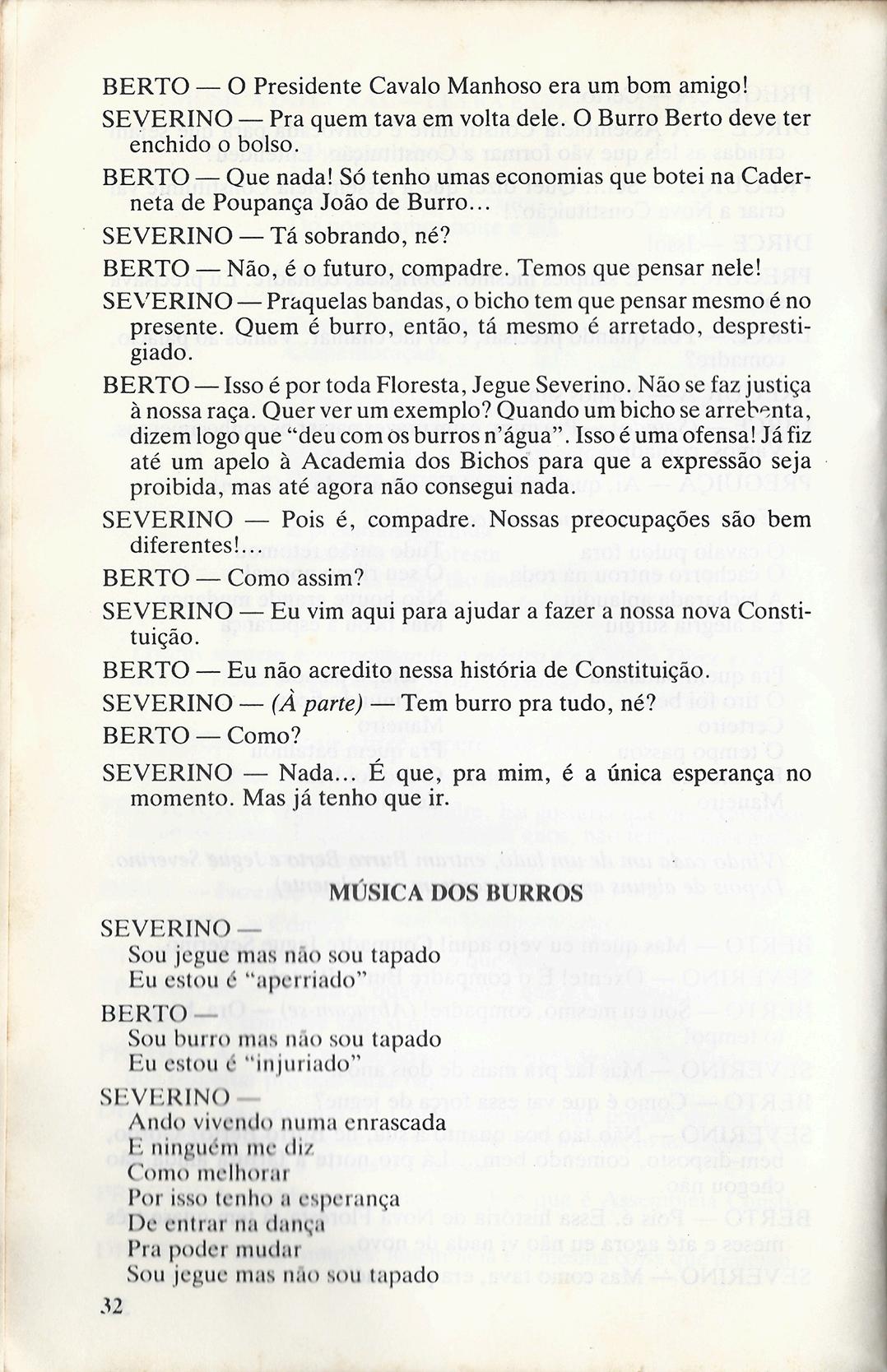 BERTO — O Presidente Cavalo Manhoso era um bom amigo!

SEVERINO — Pra quem tava em volta dele. O Burro Berto deve ter enchido o bolso.

BERTO — Que nada! Só tenho umas economias que botei na Caderneta de Poupança João de Burro...

SEVERINO — Tá sobrando, né?

BERTO — Não, é o futuro, compadre. Temos que pensar nele!

SEVERINO — Praquelas bandas, o bicho tem que pensar mesmo é no presente. Quem é burro, então, tá mesmo é arretado, desprestigiado.

BERTO — Isso é por toda Floresta, Jegue Severino. Não se faz justiça à nossa raça. Quer ver um exemplo? Quando um bicho se arrebenta, dizem logo que "deu com os burros n'água". Isso é uma ofensa! Já fiz até um apelo à Academia dos Bichos para que a expressão seja proibida, mas até agora não consegui nada.

SEVERINO — Pois é, compadre. Nossas preocupações são bem diferentes!...

BERTO — Como assim?

SEVERINO — Eu vim aqui para ajudar a fazer a nossa nova Constituição.

BERTO — Eu não acredito nessa história de Constituição.

SEVERINO — (À parte) — Tem burro pra tudo, né?

BERTO — Como?

SEVERINO — Nada... É que, pra mim, é a única esperança no momento. Mas já tenho que ir.

MÚSICA DOS BURROS

SEVERINO —
Sou jegue mas não sou tapado
Eu estou é "aperriado"

BERTO —
Sou burro mas não sou tapado
Eu estou é "injuriado"

SEVERINO —
Ando vivendo numa enrascada
E ninguém me diz
Como melhorar
Por isso tenho a esperança
De entrar na dança
Pra poder mudar
Sou jegue mas não sou tapado

32